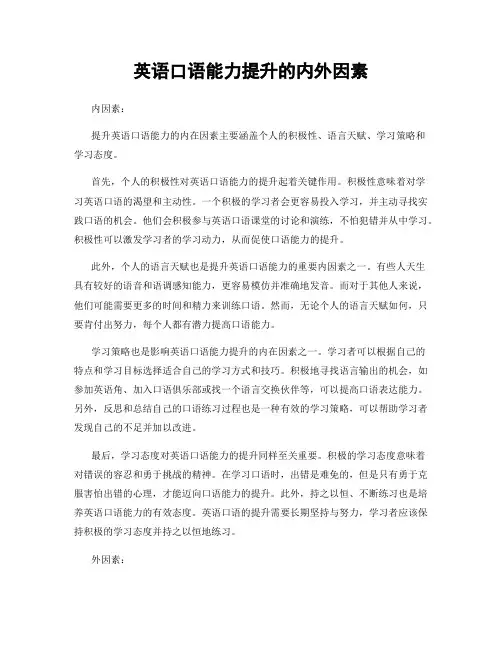 英语口语能力提升的内外因素

内因素：

提升英语口语能力的内在因素主要涵盖个人的积极性、语言天赋、学习策略和学习态度。

首先，个人的积极性对英语口语能力的提升起着关键作用。积极性意味着对学习英语口语的渴望和主动性。一个积极的学习者会更容易投入学习，并主动寻找实践口语的机会。他们会积极参与英语口语课堂的讨论和演练，不怕犯错并从中学习。积极性可以激发学习者的学习动力，从而促使口语能力的提升。

此外，个人的语言天赋也是提升英语口语能力的重要内因素之一。有些人天生具有较好的语音和语调感知能力，更容易模仿并准确地发音。而对于其他人来说，他们可能需要更多的时间和精力来训练口语。然而，无论个人的语言天赋如何，只要肯付出努力，每个人都有潜力提高口语能力。

学习策略也是影响英语口语能力提升的内在因素之一。学习者可以根据自己的特点和学习目标选择适合自己的学习方式和技巧。积极地寻找语言输出的机会，如参加英语角、加入口语俱乐部或找一个语言交换伙伴等，可以提高口语表达能力。另外，反思和总结自己的口语练习过程也是一种有效的学习策略，可以帮助学习者发现自己的不足并加以改进。

最后，学习态度对英语口语能力的提升同样至关重要。积极的学习态度意味着对错误的容忍和勇于挑战的精神。在学习口语时，出错是难免的，但是只有勇于克服害怕出错的心理，才能迈向口语能力的提升。此外，持之以恒、不断练习也是培养英语口语能力的有效态度。英语口语的提升需要长期坚持与努力，学习者应该保持积极的学习态度并持之以恒地练习。

外因素：